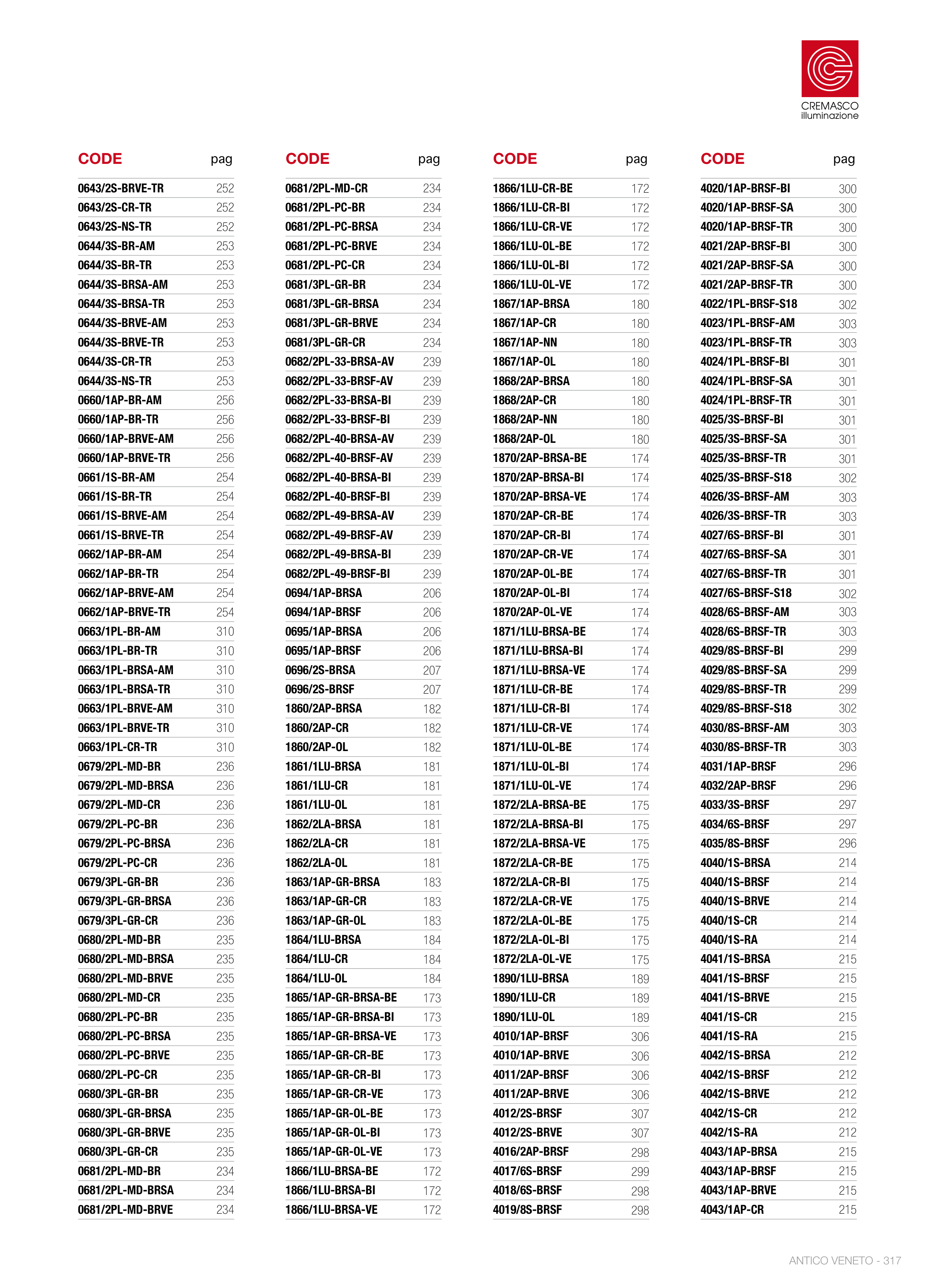 CREMASCO illuminazione

| CODE | pag |
|---|---|
| 0643/2S-BRVE-TR | 252 |
| 0643/2S-CR-TR | 252 |
| 0643/2S-NS-TR | 252 |
| 0644/3S-BR-AM | 253 |
| 0644/3S-BR-TR | 253 |
| 0644/3S-BRSA-AM | 253 |
| 0644/3S-BRSA-TR | 253 |
| 0644/3S-BRVE-AM | 253 |
| 0644/3S-BRVE-TR | 253 |
| 0644/3S-CR-TR | 253 |
| 0644/3S-NS-TR | 253 |
| 0660/1AP-BR-AM | 256 |
| 0660/1AP-BR-TR | 256 |
| 0660/1AP-BRVE-AM | 256 |
| 0660/1AP-BRVE-TR | 256 |
| 0661/1S-BR-AM | 254 |
| 0661/1S-BR-TR | 254 |
| 0661/1S-BRVE-AM | 254 |
| 0661/1S-BRVE-TR | 254 |
| 0662/1AP-BR-AM | 254 |
| 0662/1AP-BR-TR | 254 |
| 0662/1AP-BRVE-AM | 254 |
| 0662/1AP-BRVE-TR | 254 |
| 0663/1PL-BR-AM | 310 |
| 0663/1PL-BR-TR | 310 |
| 0663/1PL-BRSA-AM | 310 |
| 0663/1PL-BRSA-TR | 310 |
| 0663/1PL-BRVE-AM | 310 |
| 0663/1PL-BRVE-TR | 310 |
| 0663/1PL-CR-TR | 310 |
| 0679/2PL-MD-BR | 236 |
| 0679/2PL-MD-BRSA | 236 |
| 0679/2PL-MD-CR | 236 |
| 0679/2PL-PC-BR | 236 |
| 0679/2PL-PC-BRSA | 236 |
| 0679/2PL-PC-CR | 236 |
| 0679/3PL-GR-BR | 236 |
| 0679/3PL-GR-BRSA | 236 |
| 0679/3PL-GR-CR | 236 |
| 0680/2PL-MD-BR | 235 |
| 0680/2PL-MD-BRSA | 235 |
| 0680/2PL-MD-BRVE | 235 |
| 0680/2PL-MD-CR | 235 |
| 0680/2PL-PC-BR | 235 |
| 0680/2PL-PC-BRSA | 235 |
| 0680/2PL-PC-BRVE | 235 |
| 0680/2PL-PC-CR | 235 |
| 0680/3PL-GR-BR | 235 |
| 0680/3PL-GR-BRSA | 235 |
| 0680/3PL-GR-BRVE | 235 |
| 0680/3PL-GR-CR | 235 |
| 0681/2PL-MD-BR | 234 |
| 0681/2PL-MD-BRSA | 234 |
| 0681/2PL-MD-BRVE | 234 |

| CODE | pag |
|---|---|
| 0681/2PL-MD-CR | 234 |
| 0681/2PL-PC-BR | 234 |
| 0681/2PL-PC-BRSA | 234 |
| 0681/2PL-PC-BRVE | 234 |
| 0681/2PL-PC-CR | 234 |
| 0681/3PL-GR-BR | 234 |
| 0681/3PL-GR-BRSA | 234 |
| 0681/3PL-GR-BRVE | 234 |
| 0681/3PL-GR-CR | 234 |
| 0682/2PL-33-BRSA-AV | 239 |
| 0682/2PL-33-BRSF-AV | 239 |
| 0682/2PL-33-BRSA-BI | 239 |
| 0682/2PL-33-BRSF-BI | 239 |
| 0682/2PL-40-BRSA-AV | 239 |
| 0682/2PL-40-BRSF-AV | 239 |
| 0682/2PL-40-BRSA-BI | 239 |
| 0682/2PL-40-BRSF-BI | 239 |
| 0682/2PL-49-BRSA-AV | 239 |
| 0682/2PL-49-BRSF-AV | 239 |
| 0682/2PL-49-BRSA-BI | 239 |
| 0682/2PL-49-BRSF-BI | 239 |
| 0694/1AP-BRSA | 206 |
| 0694/1AP-BRSF | 206 |
| 0695/1AP-BRSA | 206 |
| 0695/1AP-BRSF | 206 |
| 0696/2S-BRSA | 207 |
| 0696/2S-BRSF | 207 |
| 1860/2AP-BRSA | 182 |
| 1860/2AP-CR | 182 |
| 1860/2AP-OL | 182 |
| 1861/1LU-BRSA | 181 |
| 1861/1LU-CR | 181 |
| 1861/1LU-OL | 181 |
| 1862/2LA-BRSA | 181 |
| 1862/2LA-CR | 181 |
| 1862/2LA-OL | 181 |
| 1863/1AP-GR-BRSA | 183 |
| 1863/1AP-GR-CR | 183 |
| 1863/1AP-GR-OL | 183 |
| 1864/1LU-BRSA | 184 |
| 1864/1LU-CR | 184 |
| 1864/1LU-OL | 184 |
| 1865/1AP-GR-BRSA-BE | 173 |
| 1865/1AP-GR-BRSA-BI | 173 |
| 1865/1AP-GR-BRSA-VE | 173 |
| 1865/1AP-GR-CR-BE | 173 |
| 1865/1AP-GR-CR-BI | 173 |
| 1865/1AP-GR-CR-VE | 173 |
| 1865/1AP-GR-OL-BE | 173 |
| 1865/1AP-GR-OL-BI | 173 |
| 1865/1AP-GR-OL-VE | 173 |
| 1866/1LU-BRSA-BE | 172 |
| 1866/1LU-BRSA-BI | 172 |
| 1866/1LU-BRSA-VE | 172 |

| CODE | pag |
|---|---|
| 1866/1LU-CR-BE | 172 |
| 1866/1LU-CR-BI | 172 |
| 1866/1LU-CR-VE | 172 |
| 1866/1LU-OL-BE | 172 |
| 1866/1LU-OL-BI | 172 |
| 1866/1LU-OL-VE | 172 |
| 1867/1AP-BRSA | 180 |
| 1867/1AP-CR | 180 |
| 1867/1AP-NN | 180 |
| 1867/1AP-OL | 180 |
| 1868/2AP-BRSA | 180 |
| 1868/2AP-CR | 180 |
| 1868/2AP-NN | 180 |
| 1868/2AP-OL | 180 |
| 1870/2AP-BRSA-BE | 174 |
| 1870/2AP-BRSA-BI | 174 |
| 1870/2AP-BRSA-VE | 174 |
| 1870/2AP-CR-BE | 174 |
| 1870/2AP-CR-BI | 174 |
| 1870/2AP-CR-VE | 174 |
| 1870/2AP-OL-BE | 174 |
| 1870/2AP-OL-BI | 174 |
| 1870/2AP-OL-VE | 174 |
| 1871/1LU-BRSA-BE | 174 |
| 1871/1LU-BRSA-BI | 174 |
| 1871/1LU-BRSA-VE | 174 |
| 1871/1LU-CR-BE | 174 |
| 1871/1LU-CR-BI | 174 |
| 1871/1LU-CR-VE | 174 |
| 1871/1LU-OL-BE | 174 |
| 1871/1LU-OL-BI | 174 |
| 1871/1LU-OL-VE | 174 |
| 1872/2LA-BRSA-BE | 175 |
| 1872/2LA-BRSA-BI | 175 |
| 1872/2LA-BRSA-VE | 175 |
| 1872/2LA-CR-BE | 175 |
| 1872/2LA-CR-BI | 175 |
| 1872/2LA-CR-VE | 175 |
| 1872/2LA-OL-BE | 175 |
| 1872/2LA-OL-BI | 175 |
| 1872/2LA-OL-VE | 175 |
| 1890/1LU-BRSA | 189 |
| 1890/1LU-CR | 189 |
| 1890/1LU-OL | 189 |
| 4010/1AP-BRSF | 306 |
| 4010/1AP-BRVE | 306 |
| 4011/2AP-BRSF | 306 |
| 4011/2AP-BRVE | 306 |
| 4012/2S-BRSF | 307 |
| 4012/2S-BRVE | 307 |
| 4016/2AP-BRSF | 298 |
| 4017/6S-BRSF | 299 |
| 4018/6S-BRSF | 298 |
| 4019/8S-BRSF | 298 |

| CODE | pag |
|---|---|
| 4020/1AP-BRSF-BI | 300 |
| 4020/1AP-BRSF-SA | 300 |
| 4020/1AP-BRSF-TR | 300 |
| 4021/2AP-BRSF-BI | 300 |
| 4021/2AP-BRSF-SA | 300 |
| 4021/2AP-BRSF-TR | 300 |
| 4022/1PL-BRSF-S18 | 302 |
| 4023/1PL-BRSF-AM | 303 |
| 4023/1PL-BRSF-TR | 303 |
| 4024/1PL-BRSF-BI | 301 |
| 4024/1PL-BRSF-SA | 301 |
| 4024/1PL-BRSF-TR | 301 |
| 4025/3S-BRSF-BI | 301 |
| 4025/3S-BRSF-SA | 301 |
| 4025/3S-BRSF-TR | 301 |
| 4025/3S-BRSF-S18 | 302 |
| 4026/3S-BRSF-AM | 303 |
| 4026/3S-BRSF-TR | 303 |
| 4027/6S-BRSF-BI | 301 |
| 4027/6S-BRSF-SA | 301 |
| 4027/6S-BRSF-TR | 301 |
| 4027/6S-BRSF-S18 | 302 |
| 4028/6S-BRSF-AM | 303 |
| 4028/6S-BRSF-TR | 303 |
| 4029/8S-BRSF-BI | 299 |
| 4029/8S-BRSF-SA | 299 |
| 4029/8S-BRSF-TR | 299 |
| 4029/8S-BRSF-S18 | 302 |
| 4030/8S-BRSF-AM | 303 |
| 4030/8S-BRSF-TR | 303 |
| 4031/1AP-BRSF | 296 |
| 4032/2AP-BRSF | 296 |
| 4033/3S-BRSF | 297 |
| 4034/6S-BRSF | 297 |
| 4035/8S-BRSF | 296 |
| 4040/1S-BRSA | 214 |
| 4040/1S-BRSF | 214 |
| 4040/1S-BRVE | 214 |
| 4040/1S-CR | 214 |
| 4040/1S-RA | 214 |
| 4041/1S-BRSA | 215 |
| 4041/1S-BRSF | 215 |
| 4041/1S-BRVE | 215 |
| 4041/1S-CR | 215 |
| 4041/1S-RA | 215 |
| 4042/1S-BRSA | 212 |
| 4042/1S-BRSF | 212 |
| 4042/1S-BRVE | 212 |
| 4042/1S-CR | 212 |
| 4042/1S-RA | 212 |
| 4043/1AP-BRSA | 215 |
| 4043/1AP-BRSF | 215 |
| 4043/1AP-BRVE | 215 |
| 4043/1AP-CR | 215 |

ANTICO VENETO - 317